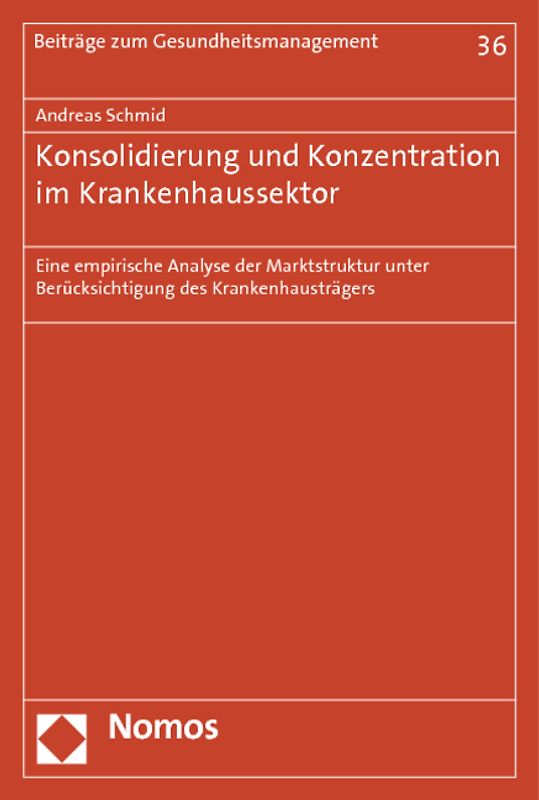 Beiträge zum Gesundheitsmanagement 36

Andreas Schmid

Konsolidierung und Konzentration im Krankenhaussektor

Eine empirische Analyse der Marktstruktur unter Berücksichtigung des Krankenhausträgers

Nomos